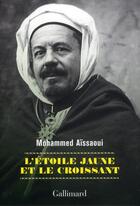 Mohammed Aïssaoui

L'ÉTOILE JAUNE ET LE CROISSANT

Gallimard